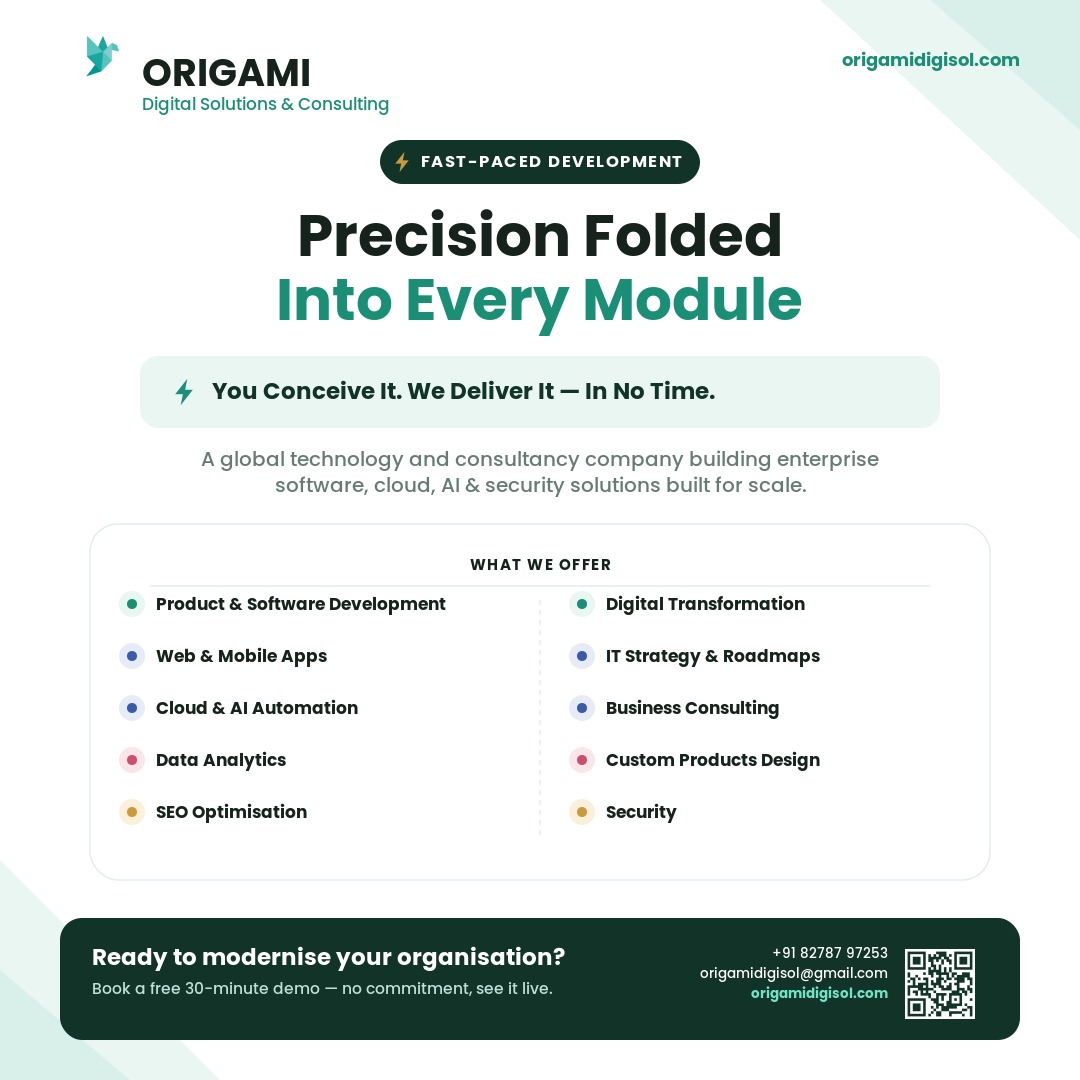 ORIGAMI
Digital Solutions & Consulting

origamidigisol.com

FAST-PACED DEVELOPMENT

Precision Folded
Into Every Module

You Conceive It. We Deliver It — In No Time.

A global technology and consultancy company building enterprise software, cloud, AI & security solutions built for scale.

WHAT WE OFFER

Product & Software Development
Web & Mobile Apps
Cloud & AI Automation
Data Analytics
SEO Optimisation

Digital Transformation
IT Strategy & Roadmaps
Business Consulting
Custom Products Design
Security

Ready to modernise your organisation?
Book a free 30-minute demo — no commitment, see it live.

+91 82787 97253
origamidigisol@gmail.com
origamidigisol.com